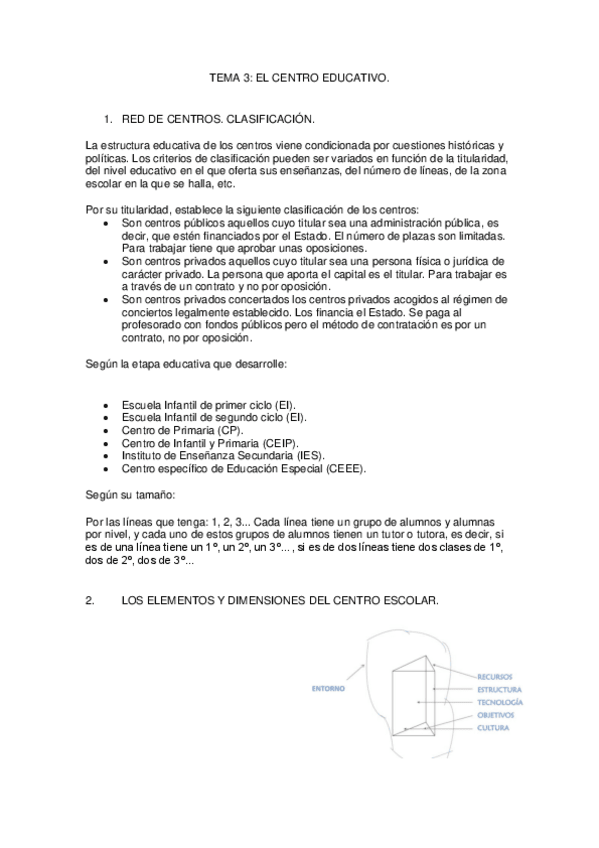 TEMA 3: EL CENTRO EDUCATIVO.

1. RED DE CENTROS. CLASIFICACIÓN.

La estructura educativa de los centros viene condicionada por cuestiones históricas y políticas. Los criterios de clasificación pueden ser variados en función de la titularidad, del nivel educativo en el que oferta sus enseñanzas, del número de líneas, de la zona escolar en la que se halla, etc.

Por su titularidad, establece la siguiente clasificación de los centros:
- Son centros públicos aquellos cuyo titular sea una administración pública, es decir, que estén financiados por el Estado. El número de plazas son limitadas. Para trabajar tiene que aprobar unas oposiciones.
- Son centros privados aquellos cuyo titular sea una persona física o jurídica de carácter privado. La persona que aporta el capital es el titular. Para trabajar es a través de un contrato y no por oposición.
- Son centros privados concertados los centros privados acogidos al régimen de conciertos legalmente establecido. Los financia el Estado. Se paga al profesorado con fondos públicos pero el método de contratación es por un contrato, no por oposición.

Según la etapa educativa que desarrolle:

- Escuela Infantil de primer ciclo (EI).
- Escuela Infantil de segundo ciclo (EI).
- Centro de Primaria (CP).
- Centro de Infantil y Primaria (CEIP).
- Instituto de Enseñanza Secundaria (IES).
- Centro específico de Educación Especial (CEEE).

Según su tamaño:

Por las líneas que tenga: 1, 2, 3... Cada línea tiene un grupo de alumnos y alumnas por nivel, y cada uno de estos grupos de alumnos tienen un tutor o tutora, es decir, si es de una línea tiene un 1º, un 2º, un 3º..., si es de dos líneas tiene dos clases de 1º, dos de 2º, dos de 3º...

2. LOS ELEMENTOS Y DIMENSIONES DEL CENTRO ESCOLAR.

ENTORNO
RECURSOS
ESTRUCTURA
TECNOLOGÍA
OBJETIVOS
CULTURA